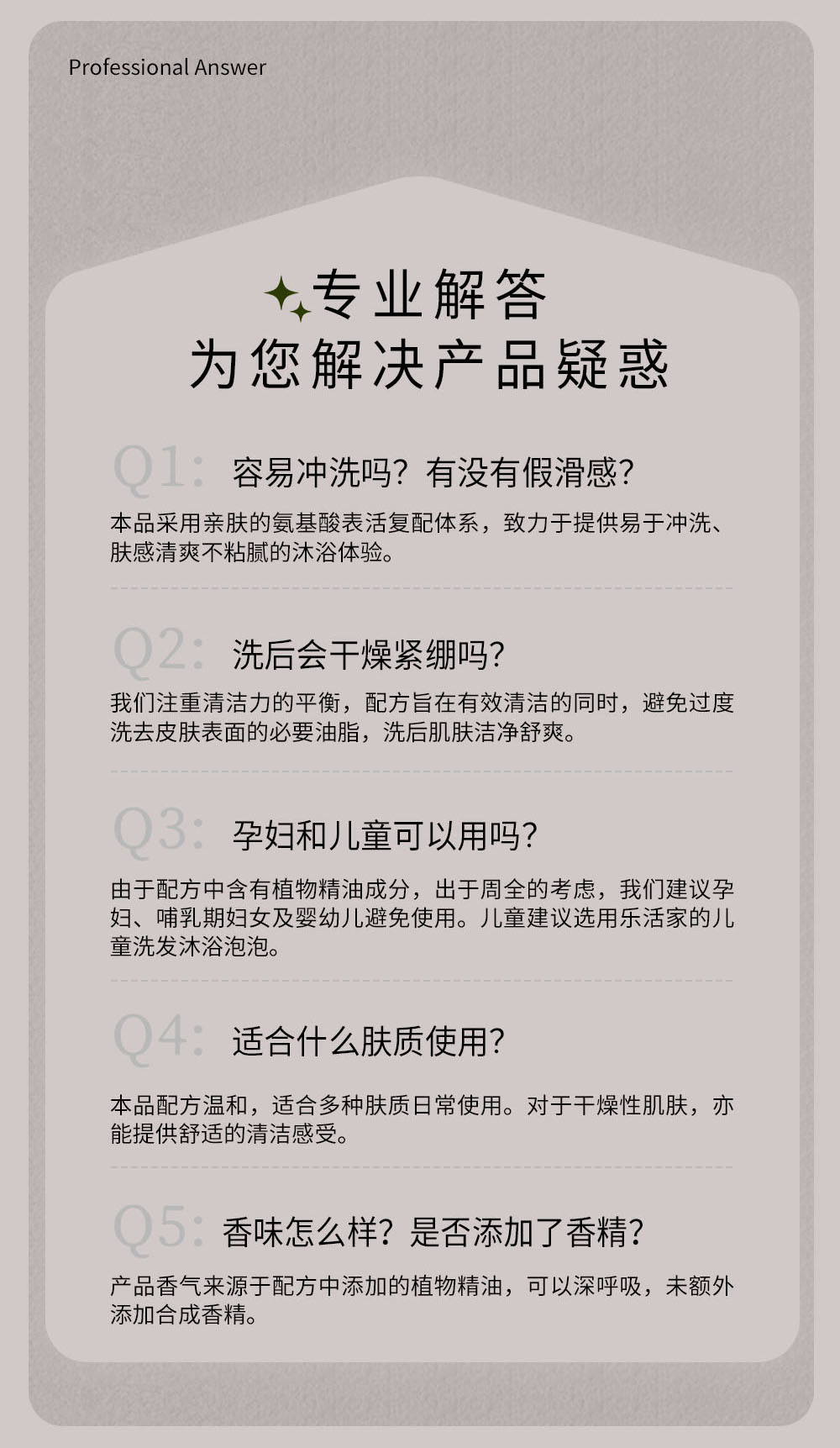 Professional Answer

专业解答
为您解决产品疑惑

Q1: 容易冲洗吗？有没有假滑感？

本品采用亲肤的氨基酸表活复配体系，致力于提供易于冲洗、肤感清爽不粘腻的沐浴体验。

Q2: 洗后会干燥紧绷吗？

我们注重清洁力的平衡，配方旨在有效清洁的同时，避免过度洗去皮肤表面的必要油脂，洗后肌肤洁净舒爽。

Q3: 孕妇和儿童可以用吗？

由于配方中含有植物精油成分，出于周全的考虑，我们建议孕妇、哺乳期妇女及婴幼儿避免使用。儿童建议选用乐活家的儿童洗发沐浴泡泡。

Q4: 适合什么肤质使用？

本品配方温和，适合多种肤质日常使用。对于干燥性肌肤，亦能提供舒适的清洁感受。

Q5: 香味怎么样？是否添加了香精？

产品香气来源于配方中添加的植物精油，可以深呼吸，未额外添加合成香精。